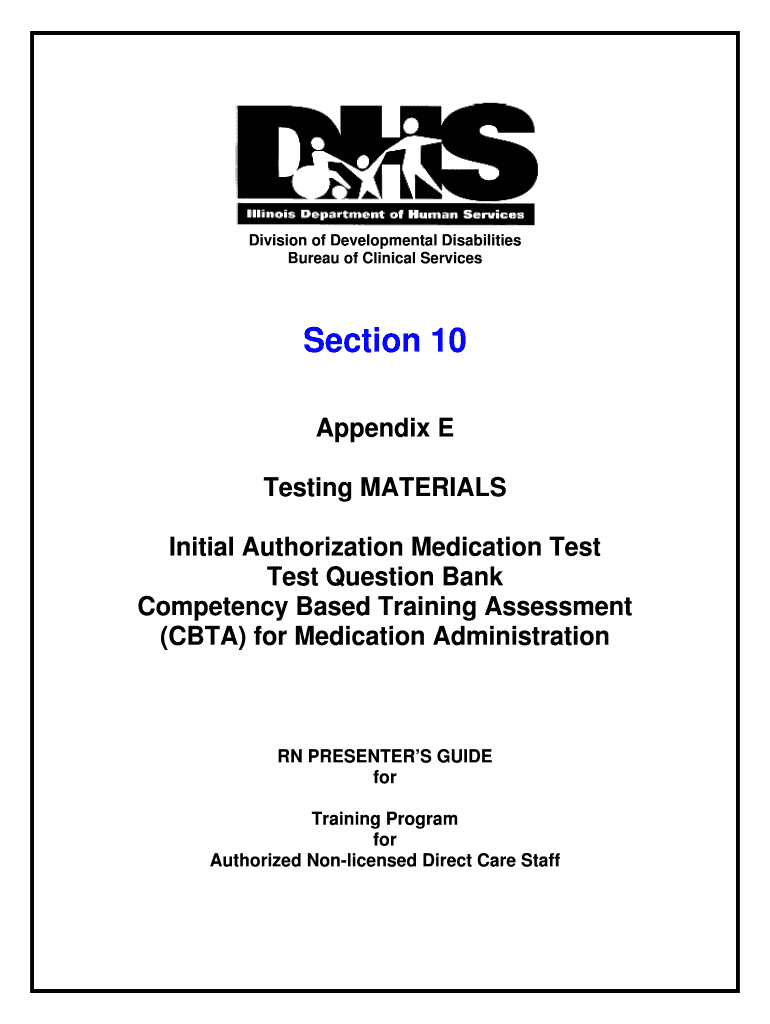 DHS
Illinois Department of Human Services

Division of Developmental Disabilities
Bureau of Clinical Services

Section 10

Appendix E

Testing MATERIALS

Initial Authorization Medication Test
Test Question Bank
Competency Based Training Assessment (CBTA) for Medication Administration

RN PRESENTER'S GUIDE
for

Training Program
for
Authorized Non-licensed Direct Care Staff